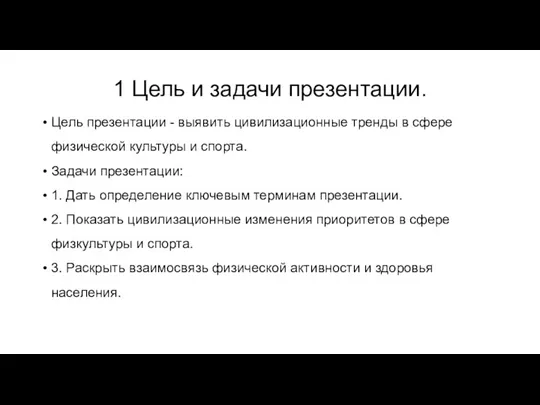 1 Цель и задачи презентации.

• Цель презентации - выявить цивилизационные тренды в сфере физической культуры и спорта.

• Задачи презентации:

• 1. Дать определение ключевым терминам презентации.

• 2. Показать цивилизационные изменения приоритетов в сфере физкультуры и спорта.

• 3. Раскрыть взаимосвязь физической активности и здоровья населения.